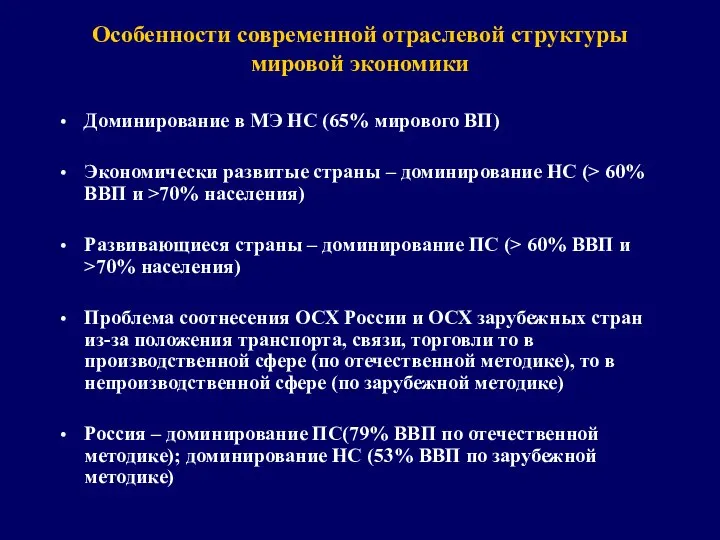 Особенности современной отраслевой структуры мировой экономики

• Доминирование в МЭ НС (65% мирового ВП)

• Экономически развитые страны – доминирование НС (> 60% ВВП и >70% населения)

• Развивающиеся страны – доминирование ПС (> 60% ВВП и >70% населения)

• Проблема соотнесения ОСХ России и ОСХ зарубежных стран из-за положения транспорта, связи, торговли то в производственной сфере (по отечественной методике), то в непроизводственной сфере (по зарубежной методике)

• Россия – доминирование ПС(79% ВВП по отечественной методике); доминирование НС (53% ВВП по зарубежной методике)